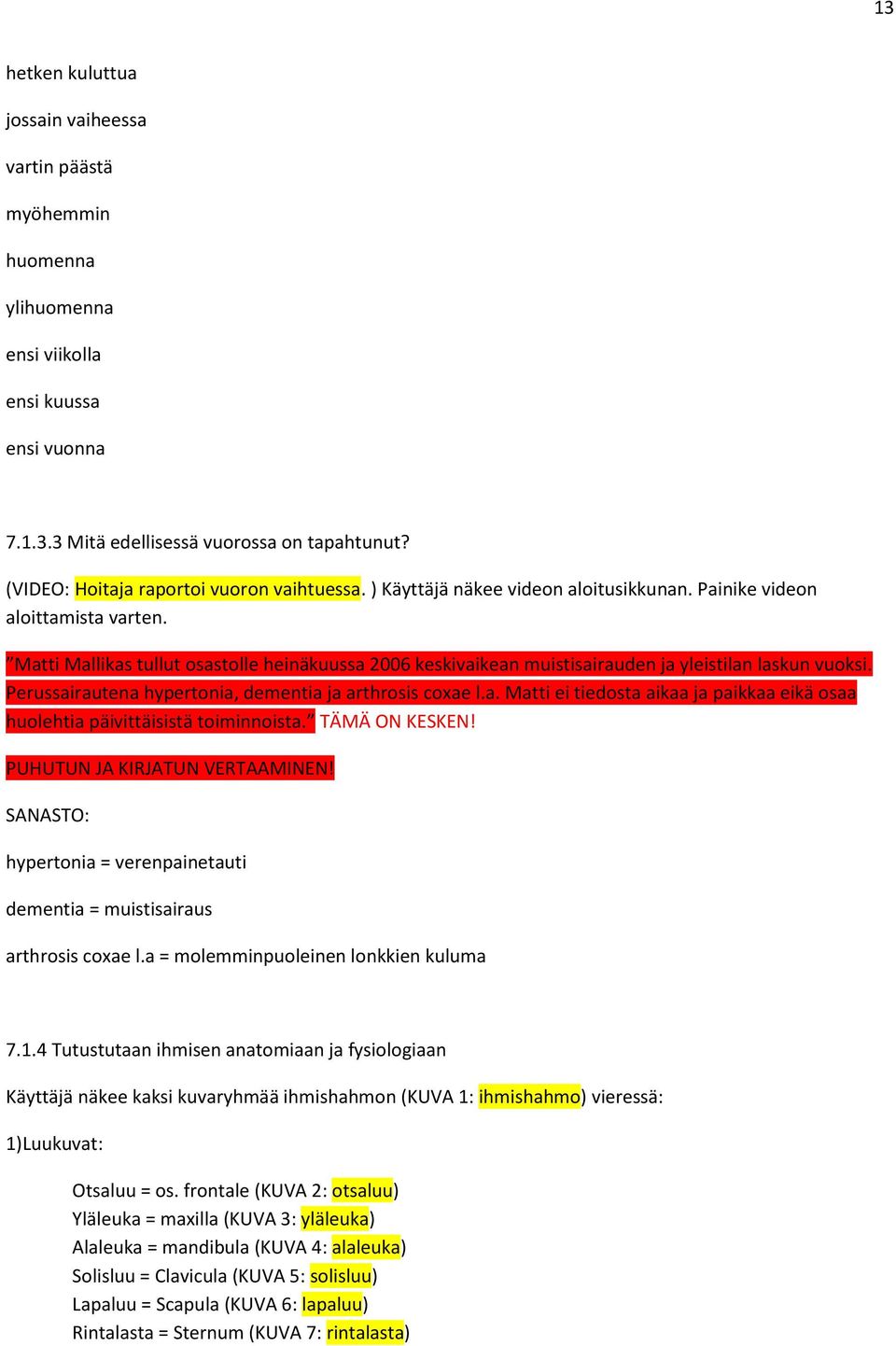 13

hetken kuluttua

jossain vaiheessa

vartin päästä

myöhemmin

huomenna

ylihuomenna

ensi viikolla

ensi kuussa

ensi vuonna

7.1.3.3 Mitä edellisessä vuorossa on tapahtunut?

(VIDEO: Hoitaja raportoi vuoron vaihtuessa. ) Käyttäjä näkee videon aloitusikkunan. Painike videon aloittamista varten.

"Matti Mallikas tullut osastolle heinäkuussa 2006 keskivaikean muistisairauden ja yleistilan laskun vuoksi. Perussairautena hypertonia, dementia ja arthrosis coxae l.a. Matti ei tiedosta aikaa ja paikkaa eikä osaa huolehtia päivittäisistä toiminnoista." TÄMÄ ON KESKEN!

PUHUTUN JA KIRJATUN VERTAAMINEN!

SANASTO:

hypertonia = verenpainetauti

dementia = muistisairaus

arthrosis coxae l.a = molemminpuoleinen lonkkien kuluma

7.1.4 Tutustutaan ihmisen anatomiaan ja fysiologiaan

Käyttäjä näkee kaksi kuvaryhmää ihmishahmon (KUVA 1: ihmishahmo) vieressä:

1)Luukuvat:

Otsaluu = os. frontale (KUVA 2: otsaluu)
Yläleuka = maxilla (KUVA 3: yläleuka)
Alaleuka = mandibula (KUVA 4: alaleuka)
Solisluu = Clavicula (KUVA 5: solisluu)
Lapaluu = Scapula (KUVA 6: lapaluu)
Rintalasta = Sternum (KUVA 7: rintalasta)